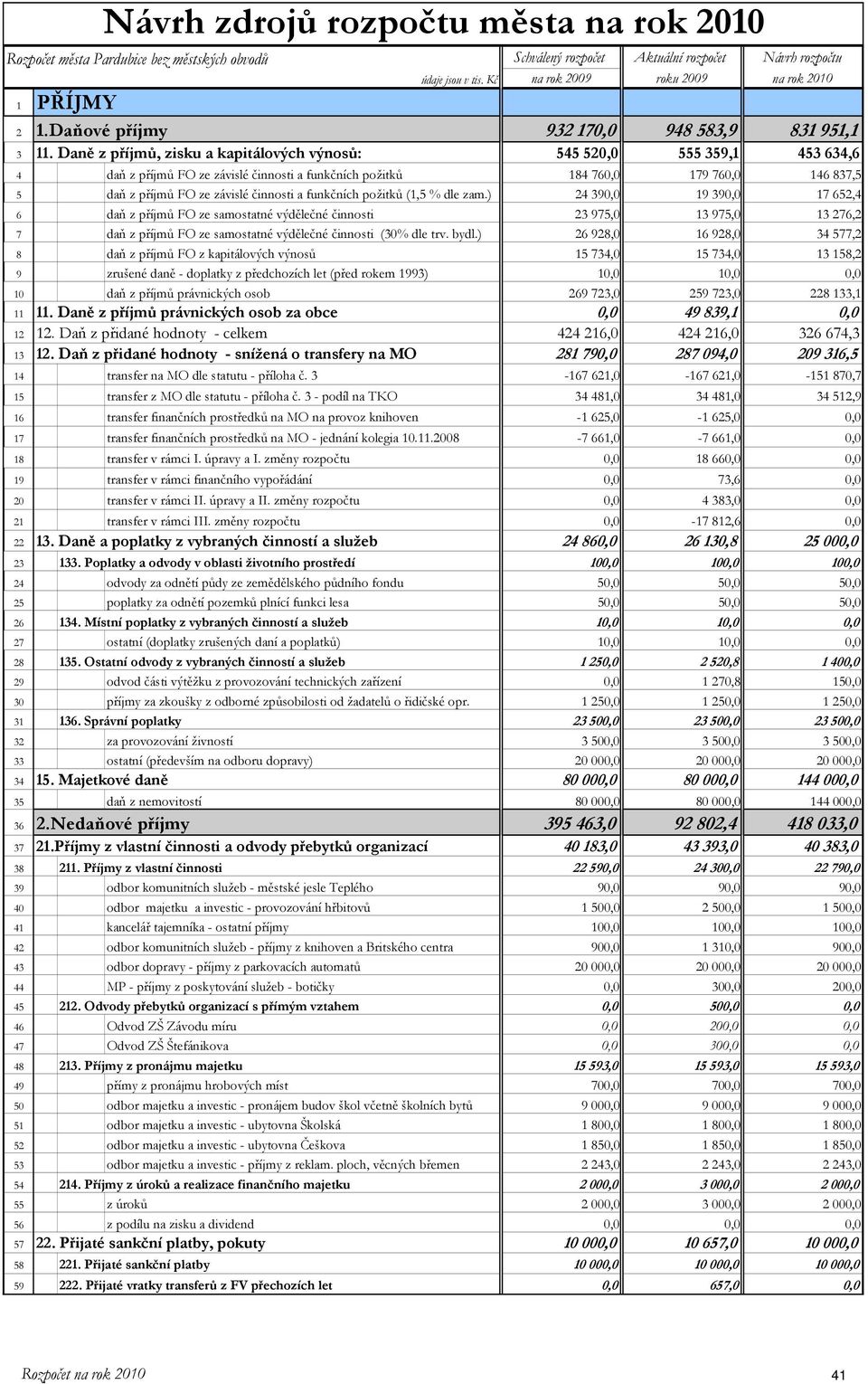 Návrh zdrojů rozpočtu města na rok 2010

| | Rozpočet města Pardubice bez městských obvodů údaje jsou v tis. Kč | Schválený rozpočet na rok 2009 | Aktuální rozpočet roku 2009 | Návrh rozpočtu na rok 2010 |
|---|---|---|---|---|
| 1 | PŘÍJMY | | | |
| 2 | 1.Daňové příjmy | 932 170,0 | 948 583,9 | 831 951,1 |
| 3 | 11. Daně z příjmů, zisku a kapitálových výnosů: | 545 520,0 | 555 359,1 | 453 634,6 |
| 4 | daň z příjmů FO ze závislé činnosti a funkčních požitků | 184 760,0 | 179 760,0 | 146 837,5 |
| 5 | daň z příjmů FO ze závislé činnosti a funkčních požitků (1,5 % dle zam.) | 24 390,0 | 19 390,0 | 17 652,4 |
| 6 | daň z příjmů FO ze samostatné výdělečné činnosti | 23 975,0 | 13 975,0 | 13 276,2 |
| 7 | daň z příjmů FO ze samostatné výdělečné činnosti (30% dle trv. bydl.) | 26 928,0 | 16 928,0 | 34 577,2 |
| 8 | daň z příjmů FO z kapitálových výnosů | 15 734,0 | 15 734,0 | 13 158,2 |
| 9 | zrušené daně - doplatky z předchozích let (před rokem 1993) | 10,0 | 10,0 | 0,0 |
| 10 | daň z příjmů právnických osob | 269 723,0 | 259 723,0 | 228 133,1 |
| 11 | 11. Daně z příjmů právnických osob za obce | 0,0 | 49 839,1 | 0,0 |
| 12 | 12. Daň z přidané hodnoty - celkem | 424 216,0 | 424 216,0 | 326 674,3 |
| 13 | 12. Daň z přidané hodnoty - snížená o transfery na MO | 281 790,0 | 287 094,0 | 209 316,5 |
| 14 | transfer na MO dle statutu - příloha č. 3 | -167 621,0 | -167 621,0 | -151 870,7 |
| 15 | transfer z MO dle statutu - příloha č. 3 - podíl na TKO | 34 481,0 | 34 481,0 | 34 512,9 |
| 16 | transfer finančních prostředků na MO na provoz knihoven | -1 625,0 | -1 625,0 | 0,0 |
| 17 | transfer finančních prostředků na MO - jednání kolegia 10.11.2008 | -7 661,0 | -7 661,0 | 0,0 |
| 18 | transfer v rámci I. úpravy a I. změny rozpočtu | 0,0 | 18 660,0 | 0,0 |
| 19 | transfer v rámci finančního vypořádání | 0,0 | 73,6 | 0,0 |
| 20 | transfer v rámci II. úpravy a II. změny rozpočtu | 0,0 | 4 383,0 | 0,0 |
| 21 | transfer v rámci III. změny rozpočtu | 0,0 | -17 812,6 | 0,0 |
| 22 | 13. Daně a poplatky z vybraných činností a služeb | 24 860,0 | 26 130,8 | 25 000,0 |
| 23 | 133. Poplatky a odvody v oblasti životního prostředí | 100,0 | 100,0 | 100,0 |
| 24 | odvody za odnětí půdy ze zemědělského půdního fondu | 50,0 | 50,0 | 50,0 |
| 25 | poplatky za odnětí pozemků plnící funkci lesa | 50,0 | 50,0 | 50,0 |
| 26 | 134. Místní poplatky z vybraných činností a služeb | 10,0 | 10,0 | 0,0 |
| 27 | ostatní (doplatky zrušených daní a poplatků) | 10,0 | 10,0 | 0,0 |
| 28 | 135. Ostatní odvody z vybraných činností a služeb | 1 250,0 | 2 520,8 | 1 400,0 |
| 29 | odvod části výtěžku z provozování technických zařízení | 0,0 | 1 270,8 | 150,0 |
| 30 | příjmy za zkoušky z odborné způsobilosti od žadatelů o řidičské opr. | 1 250,0 | 1 250,0 | 1 250,0 |
| 31 | 136. Správní poplatky | 23 500,0 | 23 500,0 | 23 500,0 |
| 32 | za provozování živností | 3 500,0 | 3 500,0 | 3 500,0 |
| 33 | ostatní (především na odboru dopravy) | 20 000,0 | 20 000,0 | 20 000,0 |
| 34 | 15. Majetkové daně | 80 000,0 | 80 000,0 | 144 000,0 |
| 35 | daň z nemovitostí | 80 000,0 | 80 000,0 | 144 000,0 |
| 36 | 2.Nedaňové příjmy | 395 463,0 | 92 802,4 | 418 033,0 |
| 37 | 21.Příjmy z vlastní činnosti a odvody přebytků organizací | 40 183,0 | 43 393,0 | 40 383,0 |
| 38 | 211. Příjmy z vlastní činnosti | 22 590,0 | 24 300,0 | 22 790,0 |
| 39 | odbor komunitních služeb - městské jesle Teplého | 90,0 | 90,0 | 90,0 |
| 40 | odbor majetku a investic - provozování hřbitovů | 1 500,0 | 2 500,0 | 1 500,0 |
| 41 | kancelář tajemníka - ostatní příjmy | 100,0 | 100,0 | 100,0 |
| 42 | odbor komunitních služeb - příjmy z knihoven a Britského centra | 900,0 | 1 310,0 | 900,0 |
| 43 | odbor dopravy - příjmy z parkovacích automatů | 20 000,0 | 20 000,0 | 20 000,0 |
| 44 | MP - příjmy z poskytování služeb - botičky | 0,0 | 300,0 | 200,0 |
| 45 | 212. Odvody přebytků organizací s přímým vztahem | 0,0 | 500,0 | 0,0 |
| 46 | Odvod ZŠ Závodu míru | 0,0 | 200,0 | 0,0 |
| 47 | Odvod ZŠ Štefánikova | 0,0 | 300,0 | 0,0 |
| 48 | 213. Příjmy z pronájmu majetku | 15 593,0 | 15 593,0 | 15 593,0 |
| 49 | příjmy z pronájmu hrobových míst | 700,0 | 700,0 | 700,0 |
| 50 | odbor majetku a investic - pronájem budov škol včetně školních bytů | 9 000,0 | 9 000,0 | 9 000,0 |
| 51 | odbor majetku a investic - ubytovna Školská | 1 800,0 | 1 800,0 | 1 800,0 |
| 52 | odbor majetku a investic - ubytovna Češkova | 1 850,0 | 1 850,0 | 1 850,0 |
| 53 | odbor majetku a investic - příjmy z reklam. ploch, věcných břemen | 2 243,0 | 2 243,0 | 2 243,0 |
| 54 | 214. Příjmy z úroků a realizace finančního majetku | 2 000,0 | 3 000,0 | 2 000,0 |
| 55 | z úroků | 2 000,0 | 3 000,0 | 2 000,0 |
| 56 | z podílu na zisku a dividend | 0,0 | 0,0 | 0,0 |
| 57 | 22. Přijaté sankční platby, pokuty | 10 000,0 | 10 657,0 | 10 000,0 |
| 58 | 221. Přijaté sankční platby | 10 000,0 | 10 000,0 | 10 000,0 |
| 59 | 222. Přijaté vratky transferů z FV přechozích let | 0,0 | 657,0 | 0,0 |

Rozpočet na rok 2010

41